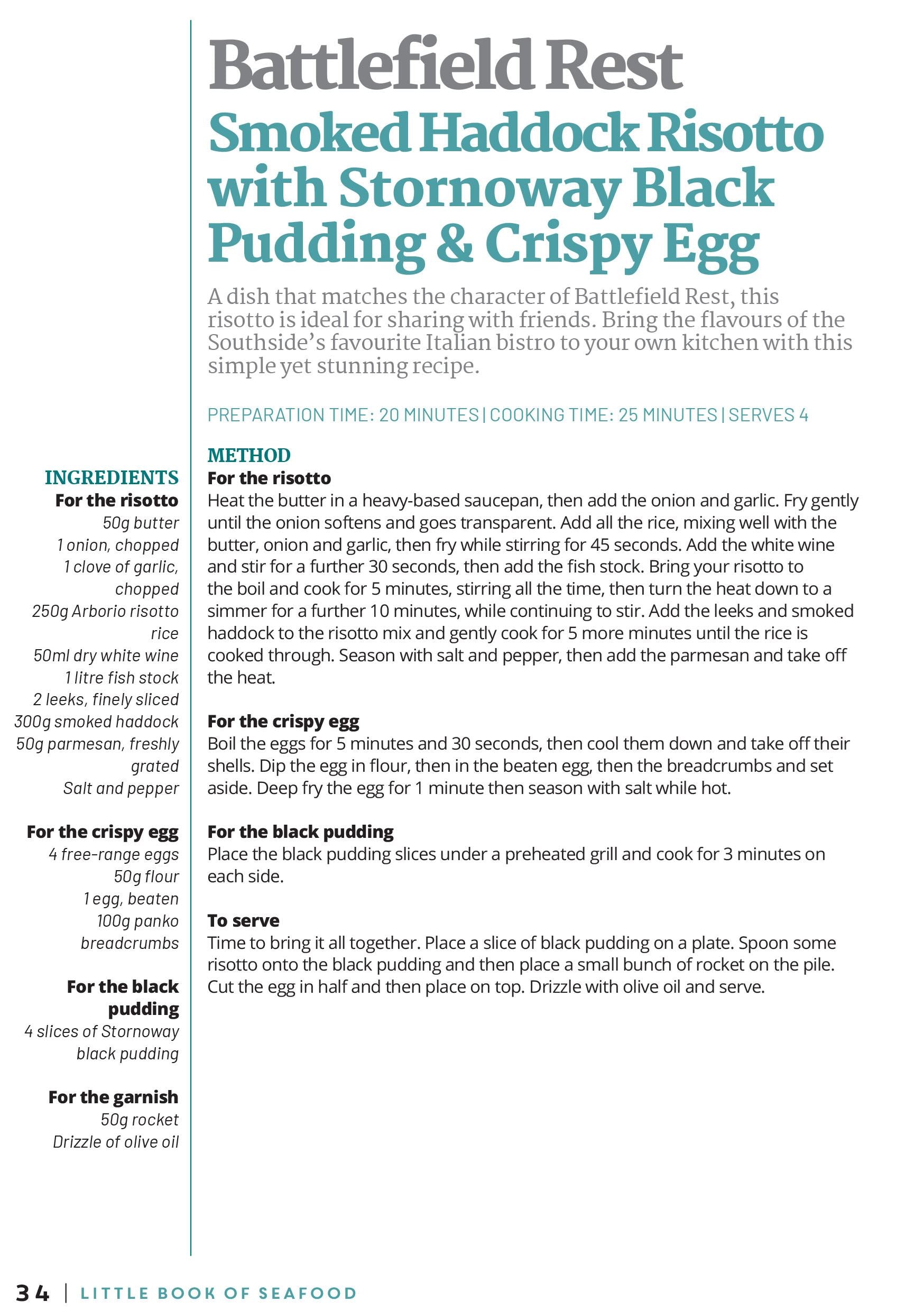 Battlefield Rest

Smoked Haddock Risotto with Stornoway Black Pudding & Crispy Egg

A dish that matches the character of Battlefield Rest, this risotto is ideal for sharing with friends. Bring the flavours of the Southside's favourite Italian bistro to your own kitchen with this simple yet stunning recipe.

PREPARATION TIME: 20 MINUTES | COOKING TIME: 25 MINUTES | SERVES 4

INGREDIENTS
For the risotto
50g butter
1 onion, chopped
1 clove of garlic, chopped
250g Arborio risotto rice
50ml dry white wine
1 litre fish stock
2 leeks, finely sliced
300g smoked haddock
50g parmesan, freshly grated
Salt and pepper

For the crispy egg
4 free-range eggs
50g flour
1 egg, beaten
100g panko breadcrumbs

For the black pudding
4 slices of Stornoway black pudding

For the garnish
50g rocket
Drizzle of olive oil

METHOD
For the risotto
Heat the butter in a heavy-based saucepan, then add the onion and garlic. Fry gently until the onion softens and goes transparent. Add all the rice, mixing well with the butter, onion and garlic, then fry while stirring for 45 seconds. Add the white wine and stir for a further 30 seconds, then add the fish stock. Bring your risotto to the boil and cook for 5 minutes, stirring all the time, then turn the heat down to a simmer for a further 10 minutes, while continuing to stir. Add the leeks and smoked haddock to the risotto mix and gently cook for 5 more minutes until the rice is cooked through. Season with salt and pepper, then add the parmesan and take off the heat.

For the crispy egg
Boil the eggs for 5 minutes and 30 seconds, then cool them down and take off their shells. Dip the egg in flour, then in the beaten egg, then the breadcrumbs and set aside. Deep fry the egg for 1 minute then season with salt while hot.

For the black pudding
Place the black pudding slices under a preheated grill and cook for 3 minutes on each side.

To serve
Time to bring it all together. Place a slice of black pudding on a plate. Spoon some risotto onto the black pudding and then place a small bunch of rocket on the pile. Cut the egg in half and then place on top. Drizzle with olive oil and serve.

34 | LITTLE BOOK OF SEAFOOD